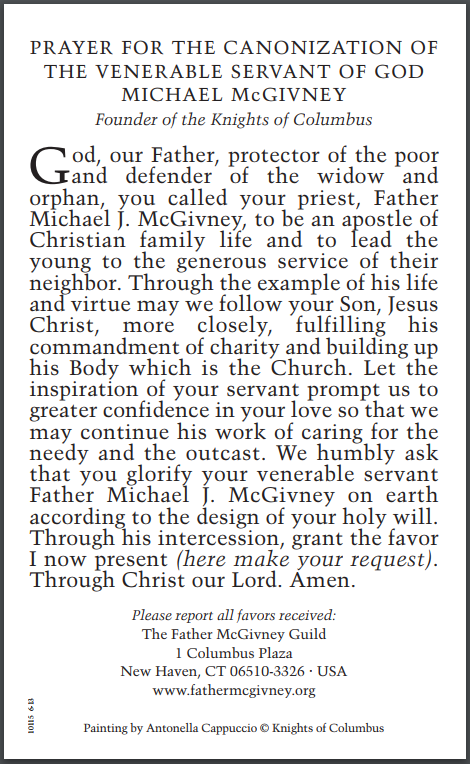 PRAYER FOR THE CANONIZATION OF THE VENERABLE SERVANT OF GOD MICHAEL McGIVNEY

Founder of the Knights of Columbus

God, our Father, protector of the poor and defender of the widow and orphan, you called your priest, Father Michael J. McGivney, to be an apostle of Christian family life and to lead the young to the generous service of their neighbor. Through the example of his life and virtue may we follow your Son, Jesus Christ, more closely, fulfilling his commandment of charity and building up his Body which is the Church. Let the inspiration of your servant prompt us to greater confidence in your love so that we may continue his work of caring for the needy and the outcast. We humbly ask that you glorify your venerable servant Father Michael J. McGivney on earth according to the design of your holy will. Through his intercession, grant the favor I now present (here make your request). Through Christ our Lord. Amen.

Please report all favors received:
The Father McGivney Guild
1 Columbus Plaza
New Haven, CT 06510-3326 · USA
www.fathermcgivney.org

10115 6-13

Painting by Antonella Cappuccio © Knights of Columbus